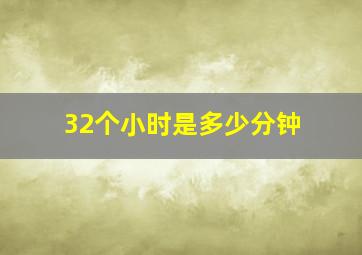 32个小时是多少分钟